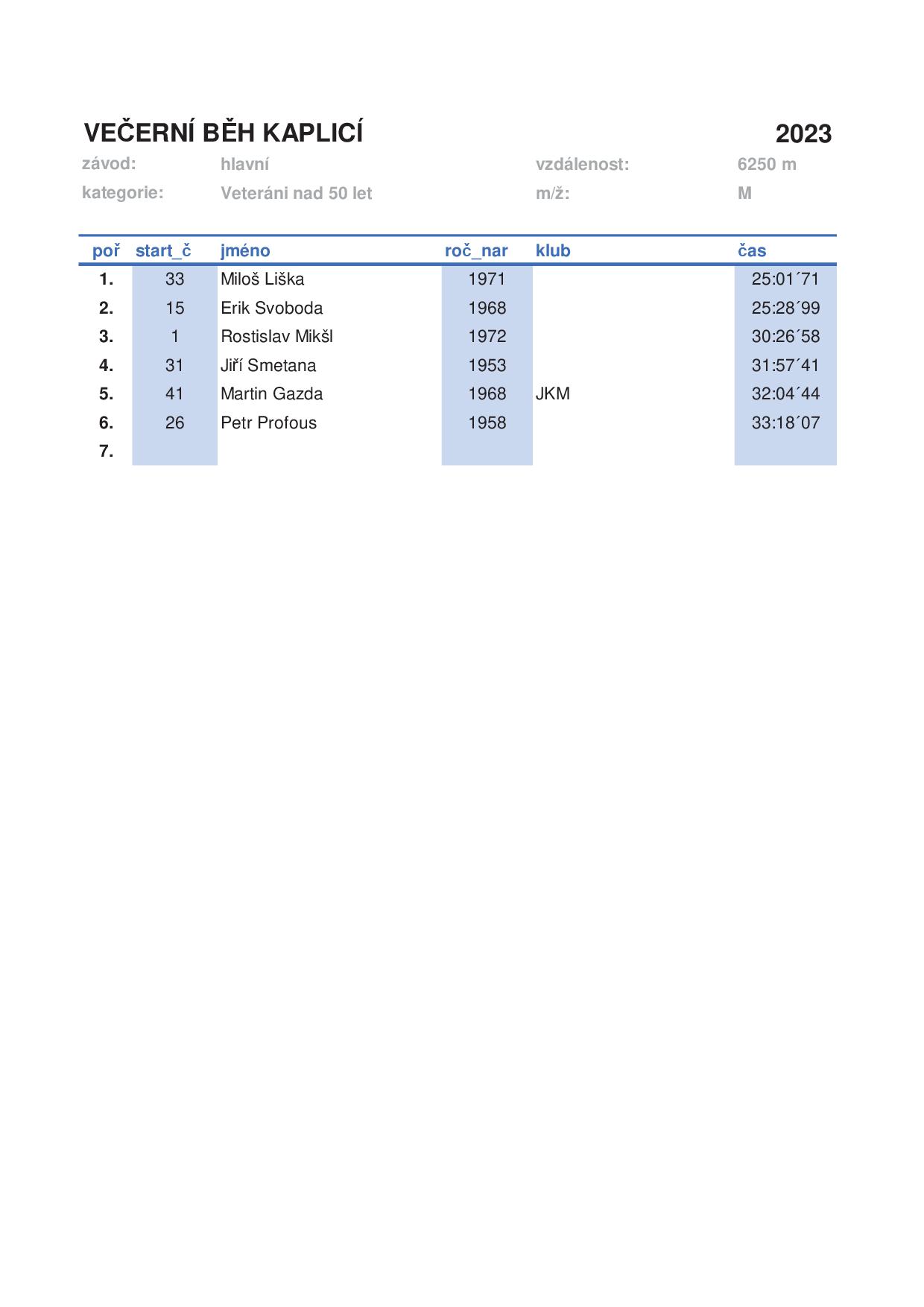 VEČERNÍ BĚH KAPLICÍ 2023

závod: hlavní vzdálenost: 6250 m

kategorie: Veteráni nad 50 let m/ž: M

| poř | start_č | jméno | roč_nar | klub | čas |
|---|---|---|---|---|---|
| 1. | 33 | Miloš Liška | 1971 | | 25:01´71 |
| 2. | 15 | Erik Svoboda | 1968 | | 25:28´99 |
| 3. | 1 | Rostislav Mikšl | 1972 | | 30:26´58 |
| 4. | 31 | Jiří Smetana | 1953 | | 31:57´41 |
| 5. | 41 | Martin Gazda | 1968 | JKM | 32:04´44 |
| 6. | 26 | Petr Profous | 1958 | | 33:18´07 |
| 7. | | | | | |